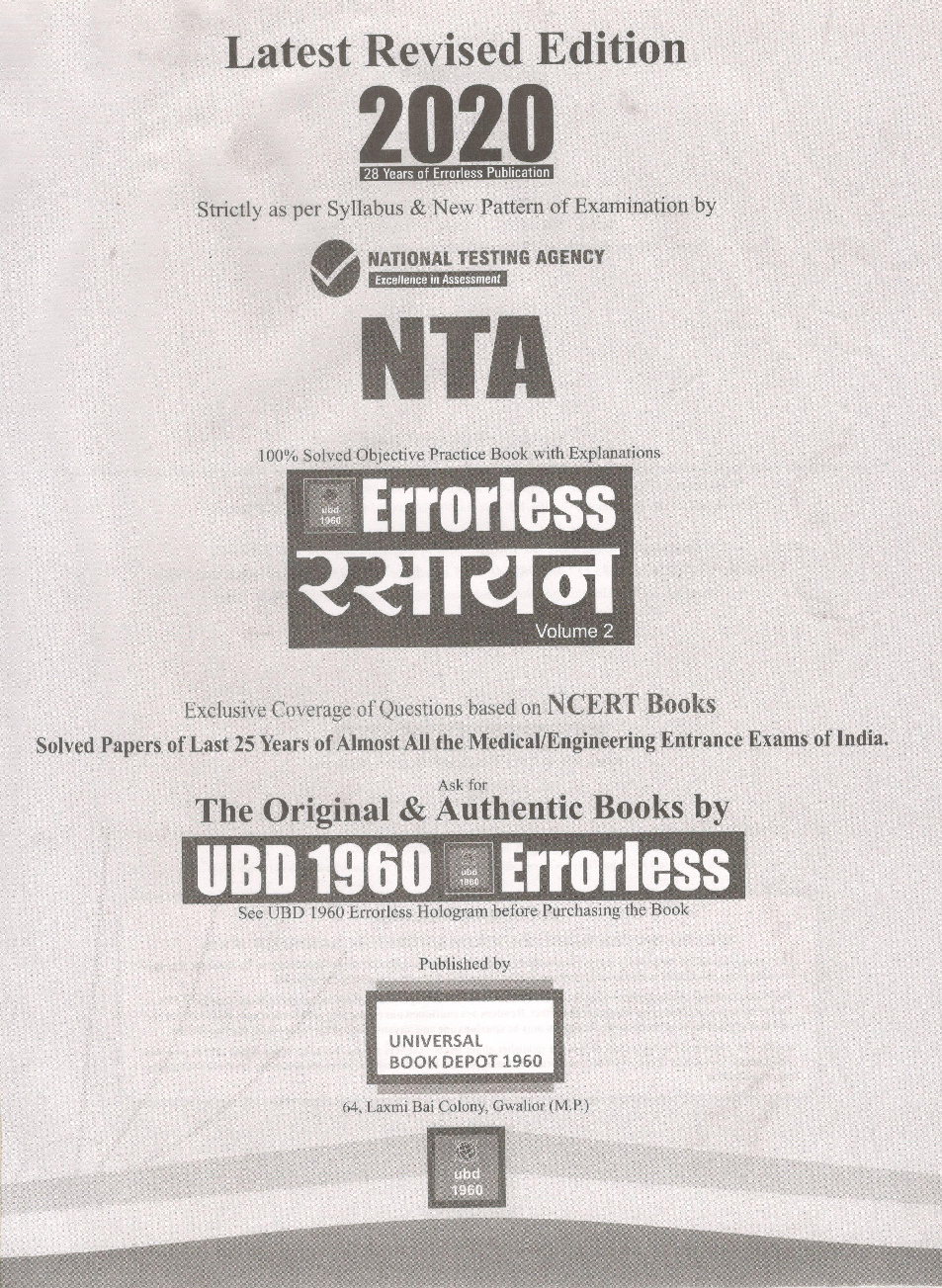 Latest Revised Edition

2020

28 Years of Errorless Publication

Strictly as per Syllabus & New Pattern of Examination by

NATIONAL TESTING AGENCY
Excellence in Assessment

NTA

100% Solved Objective Practice Book with Explanations

ubd 1960

Errorless
रसायन
Volume 2

Exclusive Coverage of Questions based on NCERT Books

Solved Papers of Last 25 Years of Almost All the Medical/Engineering Entrance Exams of India.

Ask for

The Original & Authentic Books by

UBD 1960 ubd 1960 Errorless

See UBD 1960 Errorless Hologram before Purchasing the Book

Published by

UNIVERSAL
BOOK DEPOT 1960

64, Laxmi Bai Colony, Gwalior (M.P.)

ubd
1960